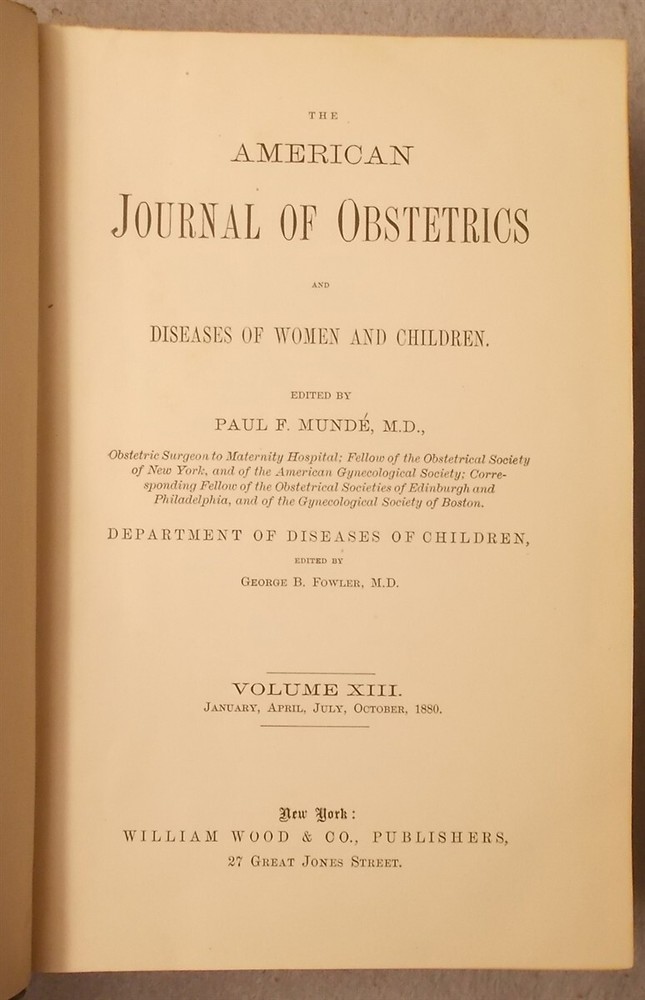 THE

AMERICAN

JOURNAL OF OBSTETRICS

AND

DISEASES OF WOMEN AND CHILDREN.

EDITED BY

PAUL F. MUNDÉ, M.D.,

Obstetric Surgeon to Maternity Hospital; Fellow of the Obstetrical Society of New York, and of the American Gynecological Society; Corresponding Fellow of the Obstetrical Societies of Edinburgh and Philadelphia, and of the Gynecological Society of Boston.

DEPARTMENT OF DISEASES OF CHILDREN,

EDITED BY

GEORGE B. FOWLER, M.D.

VOLUME XIII.

JANUARY, APRIL, JULY, OCTOBER, 1880.

New York:

WILLIAM WOOD & CO., PUBLISHERS,

27 GREAT JONES STREET.